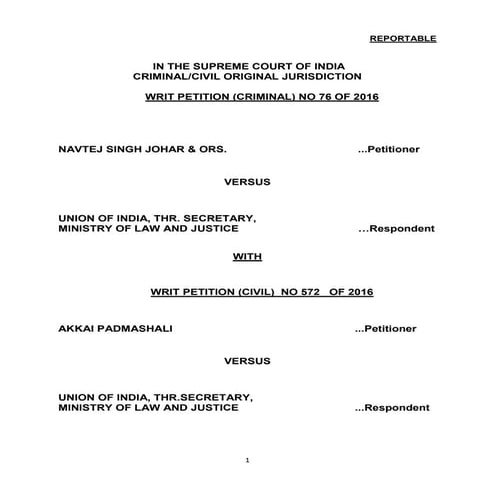 REPORTABLE

IN THE SUPREME COURT OF INDIA
CRIMINAL/CIVIL ORIGINAL JURISDICTION

WRIT PETITION (CRIMINAL) NO 76 OF 2016

NAVTEJ SINGH JOHAR & ORS. ...Petitioner

VERSUS

UNION OF INDIA, THR. SECRETARY,
MINISTRY OF LAW AND JUSTICE ...Respondent

WITH

WRIT PETITION (CIVIL) NO 572 OF 2016

AKKAI PADMASHALI ...Petitioner

VERSUS

UNION OF INDIA, THR.SECRETARY,
MINISTRY OF LAW AND JUSTICE ...Respondent

1